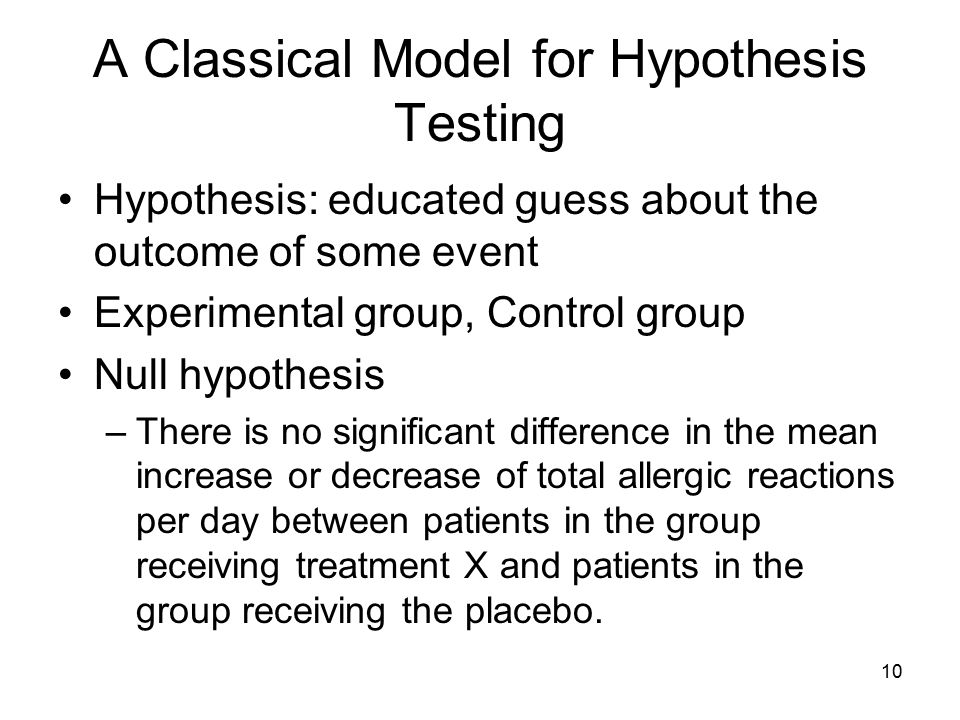 A Classical Model for Hypothesis Testing

• Hypothesis: educated guess about the outcome of some event
• Experimental group, Control group
• Null hypothesis
– There is no significant difference in the mean increase or decrease of total allergic reactions per day between patients in the group receiving treatment X and patients in the group receiving the placebo.

10